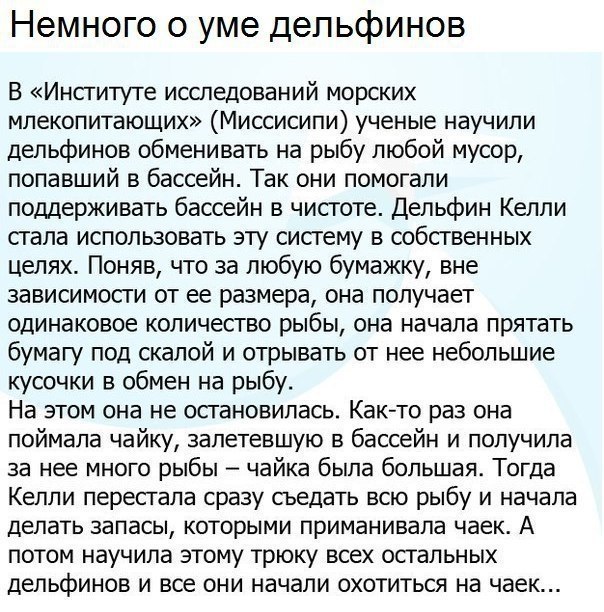 Немного о уме дельфинов

В «Институте исследований морских млекопитающих» (Миссисипи) ученые научили дельфинов обменивать на рыбу любой мусор, попавший в бассейн. Так они помогали поддерживать бассейн в чистоте. Дельфин Келли стала использовать эту систему в собственных целях. Поняв, что за любую бумажку, вне зависимости от ее размера, она получает одинаковое количество рыбы, она начала прятать бумагу под скалой и отрывать от нее небольшие кусочки в обмен на рыбу.
На этом она не остановилась. Как-то раз она поймала чайку, залетевшую в бассейн и получила за нее много рыбы – чайка была большая. Тогда Келли перестала сразу съедать всю рыбу и начала делать запасы, которыми приманивала чаек. А потом научила этому трюку всех остальных дельфинов и все они начали охотиться на чаек...